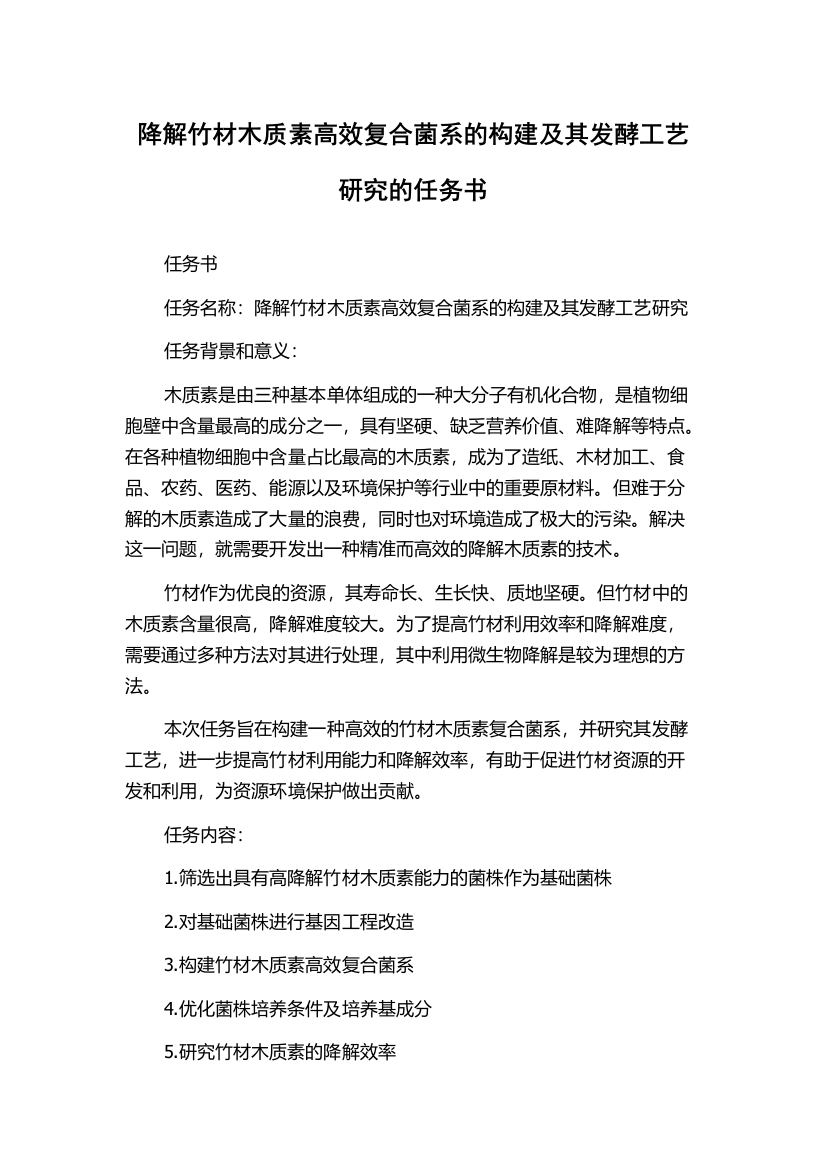 降解竹材木质素高效复合菌系的构建及其发酵工艺研究的任务书

任务书

任务名称：降解竹材木质素高效复合菌系的构建及其发酵工艺研究

任务背景和意义：

木质素是由三种基本单体组成的一种大分子有机化合物，是植物细胞壁中含量最高的成分之一，具有坚硬、缺乏营养价值、难降解等特点。在各种植物细胞中含量占比最高的木质素，成为了造纸、木材加工、食品、农药、医药、能源以及环境保护等行业中的重要原材料。但难于分解的木质素造成了大量的浪费，同时也对环境造成了极大的污染。解决这一问题，就需要开发出一种精准而高效的降解木质素的技术。

竹材作为优良的资源，其寿命长、生长快、质地坚硬。但竹材中的木质素含量很高，降解难度较大。为了提高竹材利用效率和降解难度，需要通过多种方法对其进行处理，其中利用微生物降解是较为理想的方法。

本次任务旨在构建一种高效的竹材木质素复合菌系，并研究其发酵工艺，进一步提高竹材利用能力和降解效率，有助于促进竹材资源的开发和利用，为资源环境保护做出贡献。

任务内容：

1.筛选出具有高降解竹材木质素能力的菌株作为基础菌株

2.对基础菌株进行基因工程改造

3.构建竹材木质素高效复合菌系

4.优化菌株培养条件及培养基成分

5.研究竹材木质素的降解效率